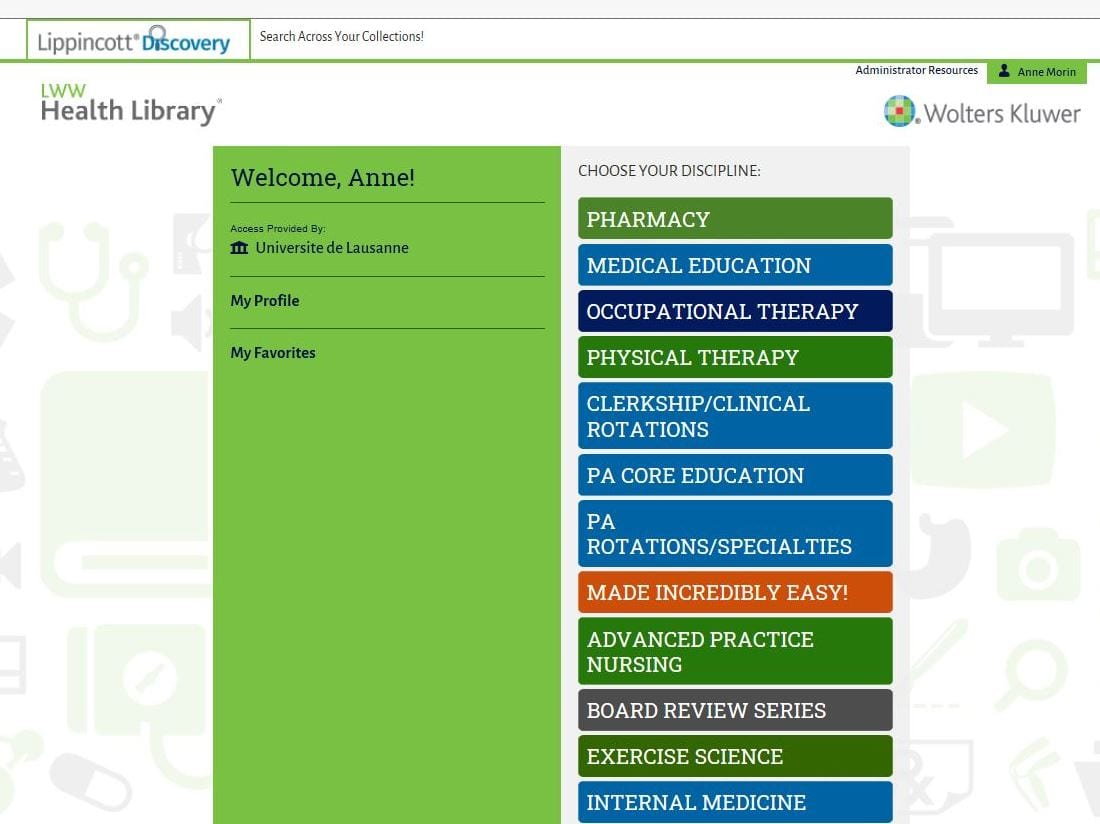 Lippincott® Discovery

Search Across Your Collections!

Administrator Resources

Anne Morin

LWW Health Library®

Wolters Kluwer

Welcome, Anne!

Access Provided By:
Universite de Lausanne

My Profile

My Favorites

CHOOSE YOUR DISCIPLINE:

PHARMACY

MEDICAL EDUCATION

OCCUPATIONAL THERAPY

PHYSICAL THERAPY

CLERKSHIP/CLINICAL ROTATIONS

PA CORE EDUCATION

PA ROTATIONS/SPECIALTIES

MADE INCREDIBLY EASY!

ADVANCED PRACTICE NURSING

BOARD REVIEW SERIES

EXERCISE SCIENCE

INTERNAL MEDICINE